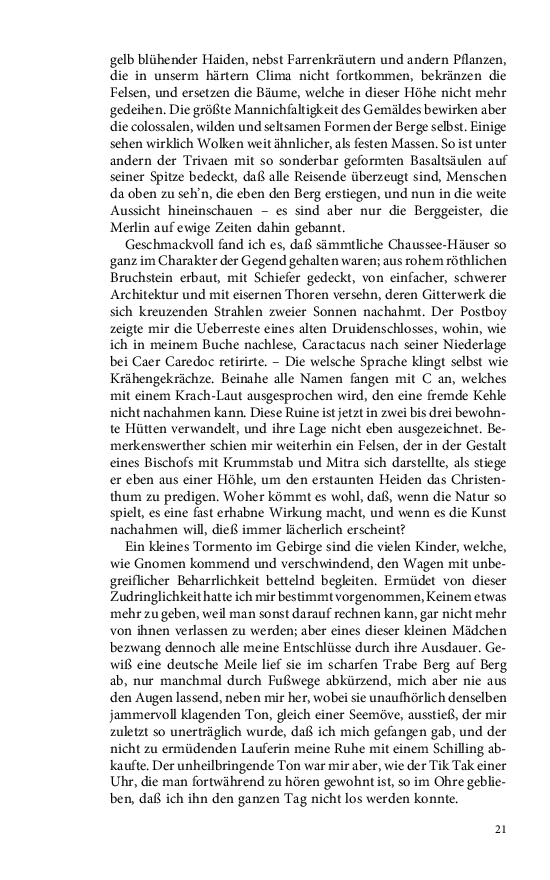 gelb blühender Haiden, nebst Farrenkräutern und andern Pflanzen, die in unserm härtern Clima nicht fortkommen, bekränzen die Felsen, und ersetzen die Bäume, welche in dieser Höhe nicht mehr gedeihen. Die größte Mannichfaltigkeit des Gemäldes bewirken aber die colossalen, wilden und seltsamen Formen der Berge selbst. Einige sehen wirklich Wolken weit ähnlicher, als festen Massen. So ist unter andern der Trivaen mit so sonderbar geformten Basaltsäulen auf seiner Spitze bedeckt, daß alle Reisende überzeugt sind, Menschen da oben zu seh'n, die eben den Berg erstiegen, und nun in die weite Aussicht hineinschauen – es sind aber nur die Berggeister, die Merlin auf ewige Zeiten dahin gebannt.

Geschmackvoll fand ich es, daß sämmtliche Chaussee-Häuser so ganz im Charakter der Gegend gehalten waren; aus rohem röthlichen Bruchstein erbaut, mit Schiefer gedeckt, von einfacher, schwerer Architektur und mit eisernen Thoren versehn, deren Gitterwerk die sich kreuzenden Strahlen zweier Sonnen nachahmt. Der Postboy zeigte mir die Ueberreste eines alten Druidenschlosses, wohin, wie ich in meinem Buche nachlese, Caractacus nach seiner Niederlage bei Caer Caredoc retirirte. – Die welsche Sprache klingt selbst wie Krähengekrächze. Beinahe alle Namen fangen mit C an, welches mit einem Krach-Laut ausgesprochen wird, den eine fremde Kehle nicht nachahmen kann. Diese Ruine ist jetzt in zwei bis drei bewohnte Hütten verwandelt, und ihre Lage nicht eben ausgezeichnet. Bemerkenswerther schien mir weiterhin ein Felsen, der in der Gestalt eines Bischofs mit Krummstab und Mitra sich darstellte, als stiege er eben aus einer Höhle, um den erstaunten Heiden das Christenthum zu predigen. Woher kömmt es wohl, daß, wenn die Natur so spielt, es eine fast erhabne Wirkung macht, und wenn es die Kunst nachahmen will, dieß immer lächerlich erscheint?

Ein kleines Tormento im Gebirge sind die vielen Kinder, welche, wie Gnomen kommend und verschwindend, den Wagen mit unbegreiflicher Beharrlichkeit bettelnd begleiten. Ermüdet von dieser Zudringlichkeit hatte ich mir bestimmt vorgenommen, Keinem etwas mehr zu geben, weil man sonst darauf rechnen kann, gar nicht mehr von ihnen verlassen zu werden; aber eines dieser kleinen Mädchen bezwang dennoch alle meine Entschlüsse durch ihre Ausdauer. Gewiß eine deutsche Meile lief sie im scharfen Trabe Berg auf Berg ab, nur manchmal durch Fußwege abkürzend, mich aber nie aus den Augen lassend, neben mir her, wobei sie unaufhörlich denselben jammervoll klagenden Ton, gleich einer Seemöve, ausstieß, der mir zuletzt so unerträglich wurde, daß ich mich gefangen gab, und der nicht zu ermüdenden Lauferin meine Ruhe mit einem Schilling abkaufte. Der unheilbringende Ton war mir aber, wie der Tik Tak einer Uhr, die man fortwährend zu hören gewohnt ist, so im Ohre geblieben, daß ich ihn den ganzen Tag nicht los werden konnte.

21